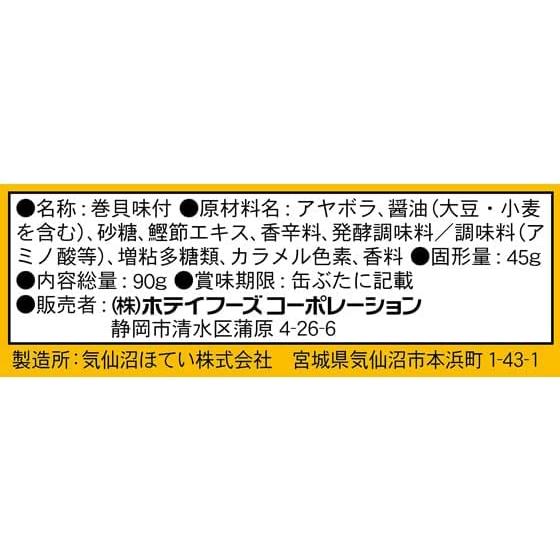 ●名称：巻貝味付 ●原材料名：アヤボラ、醤油（大豆・小麦を含む）、砂糖、鰹節エキス、香辛料、発酵調味料／調味料（アミノ酸等）、増粘多糖類、カラメル色素、香料 ●固形量：45g
●内容総量：90g ●賞味期限：缶ぶたに記載
●販売者：㈱ホテイフーズコーポレーション
静岡市清水区蒲原 4-26-6

製造所：気仙沼ほてい株式会社 宮城県気仙沼市本浜町 1-43-1